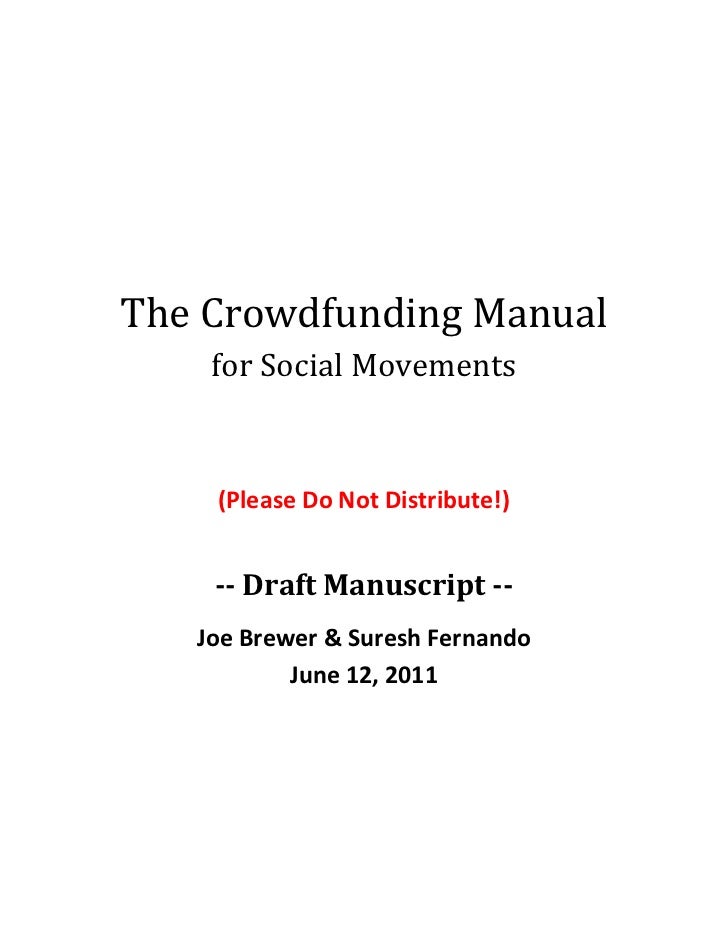 The Crowdfunding Manual
for Social Movements

(Please Do Not Distribute!)

-- Draft Manuscript --
Joe Brewer & Suresh Fernando
June 12, 2011